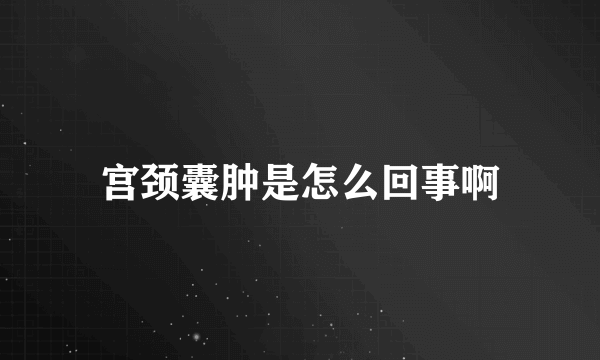 宫颈囊肿是怎么回事啊